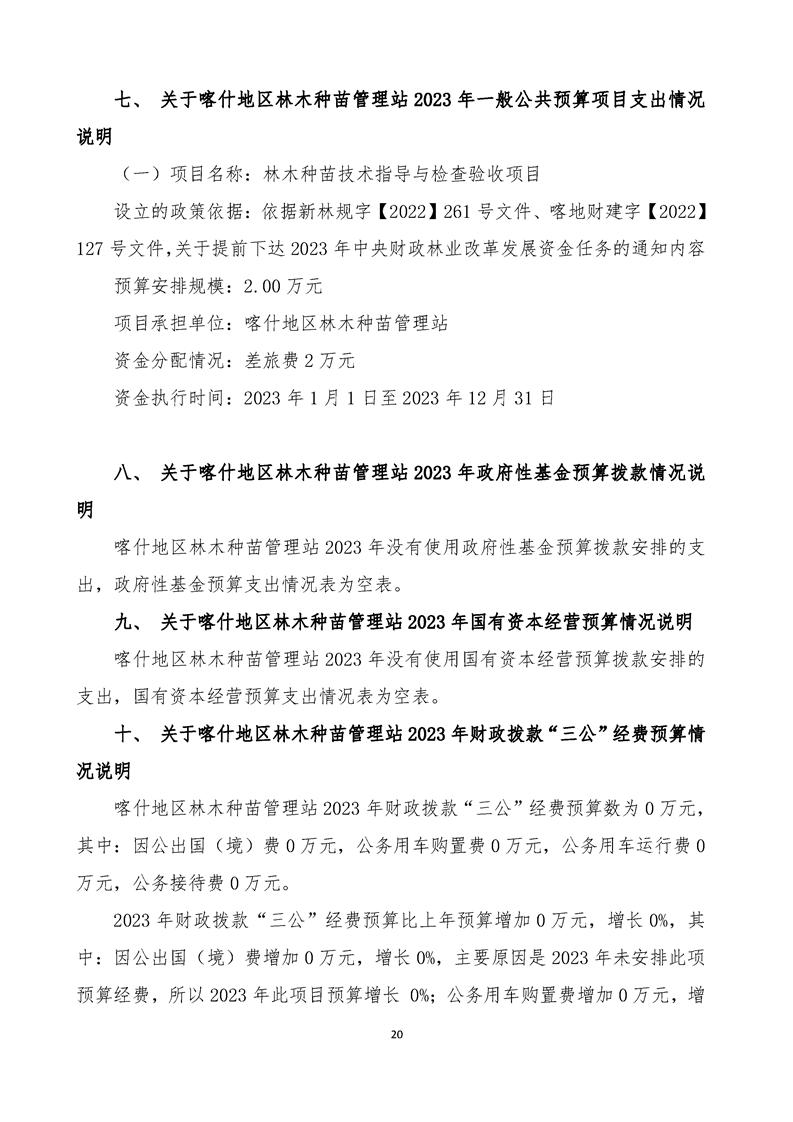 七、 关于喀什地区林木种苗管理站 2023 年一般公共预算项目支出情况说明

（一）项目名称：林木种苗技术指导与检查验收项目

设立的政策依据：依据新林规字【2022】261 号文件、喀地财建字【2022】127 号文件,关于提前下达 2023 年中央财政林业改革发展资金任务的通知内容

预算安排规模：2.00 万元

项目承担单位：喀什地区林木种苗管理站

资金分配情况：差旅费 2 万元

资金执行时间：2023 年 1 月 1 日至 2023 年 12 月 31 日

八、 关于喀什地区林木种苗管理站 2023 年政府性基金预算拨款情况说明

喀什地区林木种苗管理站 2023 年没有使用政府性基金预算拨款安排的支出，政府性基金预算支出情况表为空表。

九、 关于喀什地区林木种苗管理站 2023 年国有资本经营预算情况说明

喀什地区林木种苗管理站 2023 年没有使用国有资本经营预算拨款安排的支出，国有资本经营预算支出情况表为空表。

十、 关于喀什地区林木种苗管理站 2023 年财政拨款“三公”经费预算情况说明

喀什地区林木种苗管理站 2023 年财政拨款“三公”经费预算数为 0 万元，其中：因公出国（境）费 0 万元，公务用车购置费 0 万元，公务用车运行费 0 万元，公务接待费 0 万元。

2023 年财政拨款“三公”经费预算比上年预算增加 0 万元，增长 0%，其中：因公出国（境）费增加 0 万元，增长 0%，主要原因是 2023 年未安排此项预算经费，所以 2023 年此项目预算增长 0%；公务用车购置费增加 0 万元，增

20